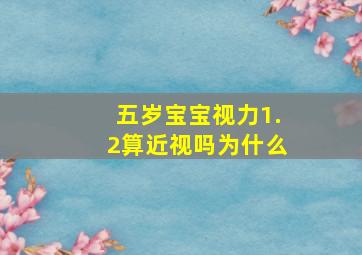 五岁宝宝视力1.2算近视吗为什么